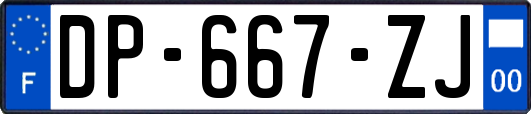 F

DP-667-ZJ

00